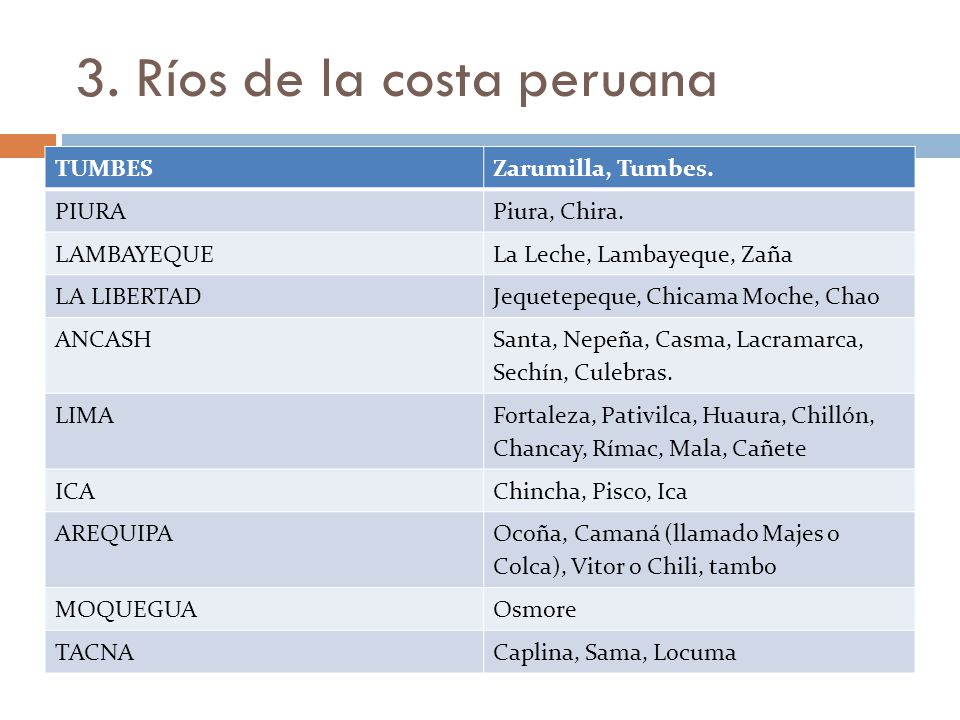 3. Ríos de la costa peruana

| TUMBES | Zarumilla, Tumbes. |
|---|---|
| PIURA | Piura, Chira. |
| LAMBAYEQUE | La Leche, Lambayeque, Zaña |
| LA LIBERTAD | Jequetepeque, Chicama Moche, Chao |
| ANCASH | Santa, Nepeña, Casma, Lacramarca, Sechín, Culebras. |
| LIMA | Fortaleza, Pativilca, Huaura, Chillón, Chancay, Rímac, Mala, Cañete |
| ICA | Chincha, Pisco, Ica |
| AREQUIPA | Ocoña, Camaná (llamado Majes o Colca), Vitor o Chili, tambo |
| MOQUEGUA | Osmore |
| TACNA | Caplina, Sama, Locuma |